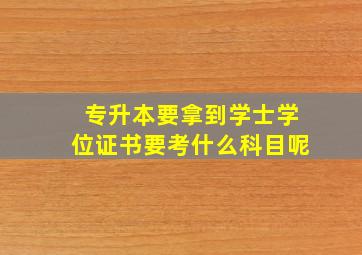 专升本要拿到学士学位证书要考什么科目呢